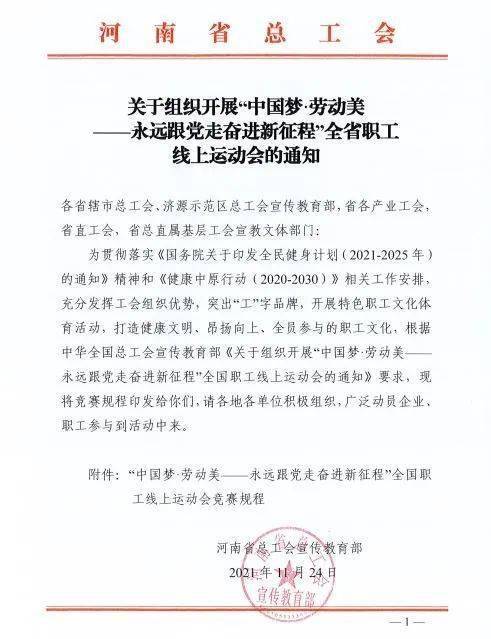 河南省总工会

关于组织开展“中国梦·劳动美——永远跟党走奋进新征程”全省职工线上运动会的通知

各省辖市总工会、济源示范区总工会宣传教育部，省各产业工会，省直工会，省总直属基层工会宣教文体部门：

为贯彻落实《国务院关于印发全民健身计划（2021-2025年）的通知》精神和《健康中原行动（2020-2030）》相关工作安排，充分发挥工会组织优势，突出“工”字品牌，开展特色职工文化体育活动，打造健康文明、昂扬向上、全员参与的职工文化，根据中华全国总工会宣传教育部《关于组织开展“中国梦·劳动美——永远跟党走奋进新征程”全国职工线上运动会的通知》要求，现将竞赛规程印发给你们，请各地各单位积极组织，广泛动员企业、职工参与到活动中来。

附件：“中国梦·劳动美——永远跟党走奋进新征程”全国职工线上运动会竞赛规程

河南省总工会宣传教育部
2021年11月24日

宣传教育部

—1—